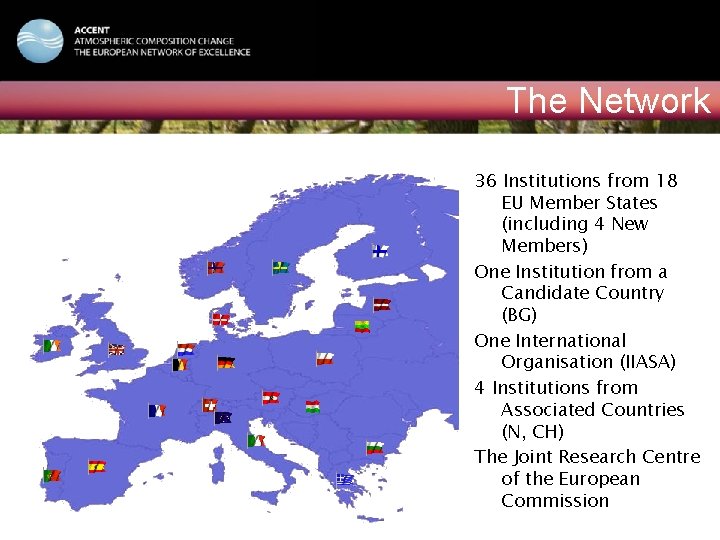 ACCENT
ATMOSPHERIC COMPOSITION CHANGE
THE EUROPEAN NETWORK OF EXCELLENCE

The Network

36 Institutions from 18 EU Member States (including 4 New Members)

One Institution from a Candidate Country (BG)

One International Organisation (IIASA)

4 Institutions from Associated Countries (N, CH)

The Joint Research Centre of the European Commission